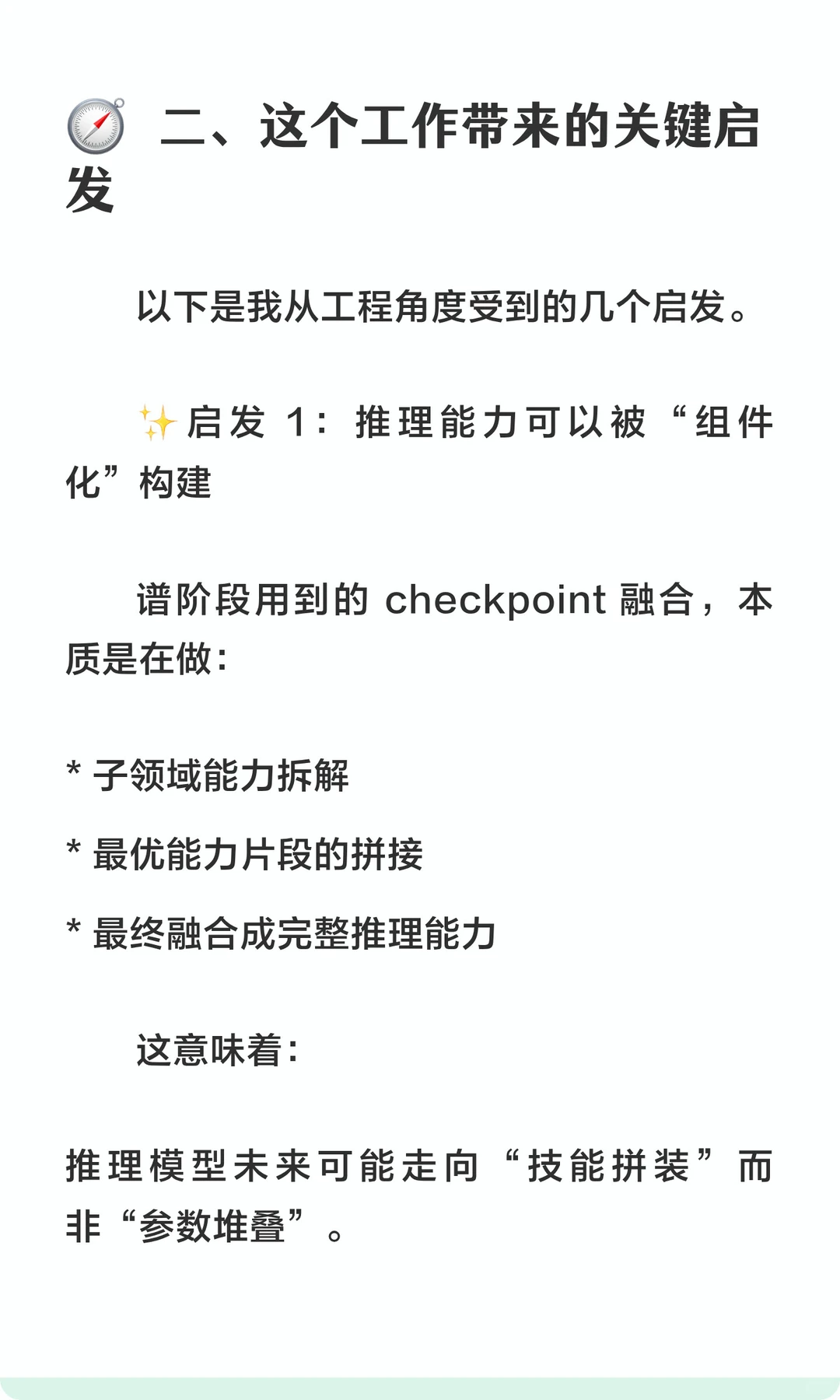 🧭 二、这个工作带来的关键启发

以下是我从工程角度受到的几个启发。

✨启发 1：推理能力可以被“组件化”构建

谱阶段用到的 checkpoint 融合，本质是在做：

* 子领域能力拆解

* 最优能力片段的拼接

* 最终融合成完整推理能力

这意味着：

推理模型未来可能走向“技能拼装”而非“参数堆叠”。